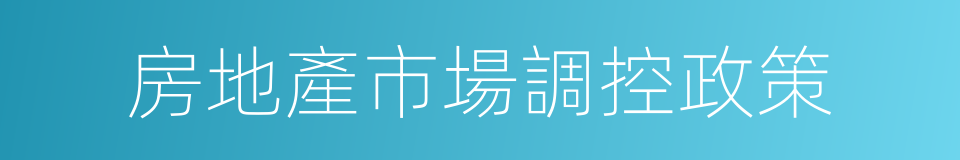 房地產市場調控政策